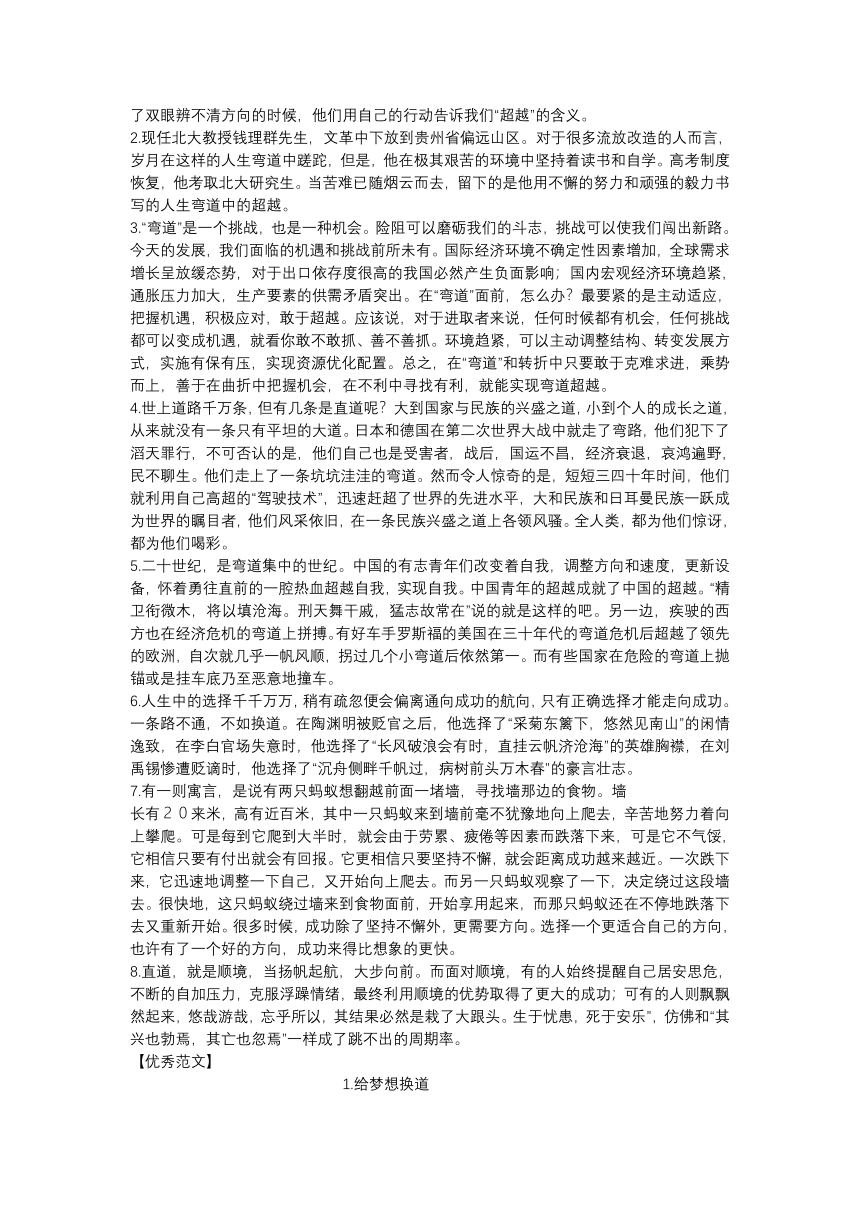 了双眼辨不清方向的时候，他们用自己的行动告诉我们“超越”的含义。
2.现任北大教授钱理群先生，文革中下放到贵州省偏远山区。对于很多流放改造的人而言，岁月在这样的人生弯道中蹉跎，但是，他在极其艰苦的环境中坚持着读书和自学。高考制度恢复，他考取北大研究生。当苦难已随烟云而去，留下的是他用不懈的努力和顽强的毅力书写的人生弯道中的超越。
3.“弯道”是一个挑战，也是一种机会。险阻可以磨砺我们的斗志，挑战可以使我们闯出新路。今天的发展，我们面临的机遇和挑战前所未有。国际经济环境不确定性因素增加，全球需求增长呈放缓态势，对于出口依存度很高的我国必然产生负面影响；国内宏观经济环境趋紧，通胀压力加大，生产要素的供需矛盾突出。在“弯道”面前，怎么办？最要紧的是主动适应，把握机遇，积极应对，敢于超越。应该说，对于进取者来说，任何时候都有机会，任何挑战都可以变成机遇，就看你敢不敢抓、善不善抓。环境趋紧，可以主动调整结构、转变发展方式，实施有保有压，实现资源优化配置。总之，在“弯道”和转折中只要敢于克难求进，乘势而上，善于在曲折中把握机会，在不利中寻找有利，就能实现弯道超越。
4.世上道路千万条，但有几条是直道呢？大到国家与民族的兴盛之道，小到个人的成长之道，从来就没有一条只有平坦的大道。日本和德国在第二次世界大战中就走了弯路，他们犯下了滔天罪行，不可否认的是，他们自己也是受害者，战后，国运不昌，经济衰退，哀鸿遍野，民不聊生。他们走上了一条坑坑洼洼的弯道。然而令人惊奇的是，短短三四十年时间，他们就利用自己高超的“驾驶技术”，迅速赶超了世界的先进水平，大和民族和日耳曼民族一跃成为世界的瞩目者，他们风采依旧，在一条民族兴盛之道上各领风骚。全人类，都为他们惊讶，都为他们喝彩。
5.二十世纪，是弯道集中的世纪。中国的有志青年们改变着自我，调整方向和速度，更新设备，怀着勇往直前的一腔热血超越自我，实现自我。中国青年的超越成就了中国的超越。“精卫衔微木，将以填沧海。刑天舞干戚，猛志故常在”说的就是这样的吧。另一边，疾驶的西方也在经济危机的弯道上拼搏。有好车手罗斯福的美国在三十年代的弯道危机后超越了领先的欧洲，自次就几乎一帆风顺，拐过几个小弯道后依然第一。而有些国家在危险的弯道上抛锚或是挂车底乃至恶意地撞车。
6.人生中的选择千千万万，稍有疏忽便会偏离通向成功的航向，只有正确选择才能走向成功。一条路不通，不如换道。在陶渊明被贬官之后，他选择了“采菊东篱下，悠然见南山”的闲情逸致，在李白官场失意时，他选择了“长风破浪会有时，直挂云帆济沧海”的英雄胸襟，在刘禹锡惨遭贬谪时，他选择了“沉舟侧畔千帆过，病树前头万木春”的豪言壮志。
7.有一则寓言，是说有两只蚂蚁想翻越前面一堵墙，寻找墙那边的食物。墙
长有２０来米，高有近百米，其中一只蚂蚁来到墙前毫不犹豫地向上爬去，辛苦地努力着向上攀爬。可是每到它爬到大半时，就会由于劳累、疲倦等因素而跌落下来，可是它不气馁，它相信只要有付出就会有回报。它更相信只要坚持不懈，就会距离成功越来越近。一次跌下来，它迅速地调整一下自己，又开始向上爬去。而另一只蚂蚁观察了一下，决定绕过这段墙去。很快地，这只蚂蚁绕过墙来到食物面前，开始享用起来，而那只蚂蚁还在不停地跌落下去又重新开始。很多时候，成功除了坚持不懈外，更需要方向。选择一个更适合自己的方向，也许有了一个好的方向，成功来得比想象的更快。
8.直道，就是顺境，当扬帆起航，大步向前。而面对顺境，有的人始终提醒自己居安思危，不断的自加压力，克服浮躁情绪，最终利用顺境的优势取得了更大的成功；可有的人则飘飘然起来，悠哉游哉，忘乎所以，其结果必然是栽了大跟头。生于忧患，死于安乐”，仿佛和“其兴也勃焉，其亡也忽焉”一样成了跳不出的周期率。
【优秀范文】
1.给梦想换道